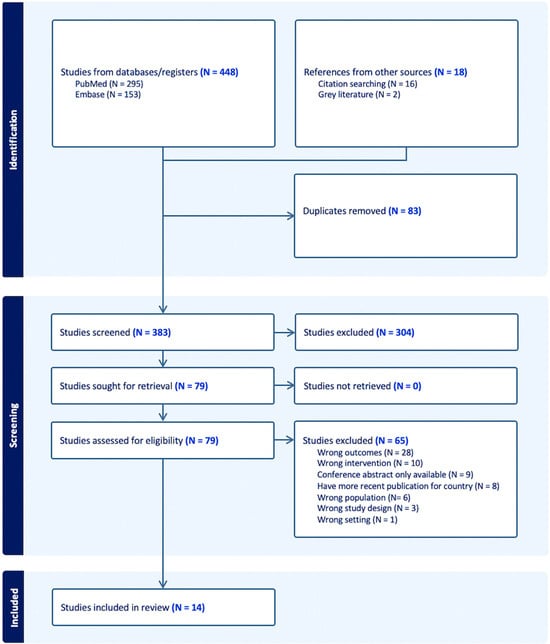 Identification

Studies from databases/registers (N = 448)
PubMed (N = 295)
Embase (N = 153)

References from other sources (N = 18)
Citation searching (N = 16)
Grey literature (N = 2)

Duplicates removed (N = 83)

Screening

Studies screened (N = 383)

Studies excluded (N = 304)

Studies sought for retrieval (N = 79)

Studies not retrieved (N = 0)

Studies assessed for eligibility (N = 79)

Studies excluded (N = 65)
Wrong outcomes (N = 28)
Wrong intervention (N = 10)
Conference abstract only available (N = 9)
Have more recent publication for country (N = 8)
Wrong population (N = 6)
Wrong study design (N = 3)
Wrong setting (N = 1)

Included

Studies included in review (N = 14)